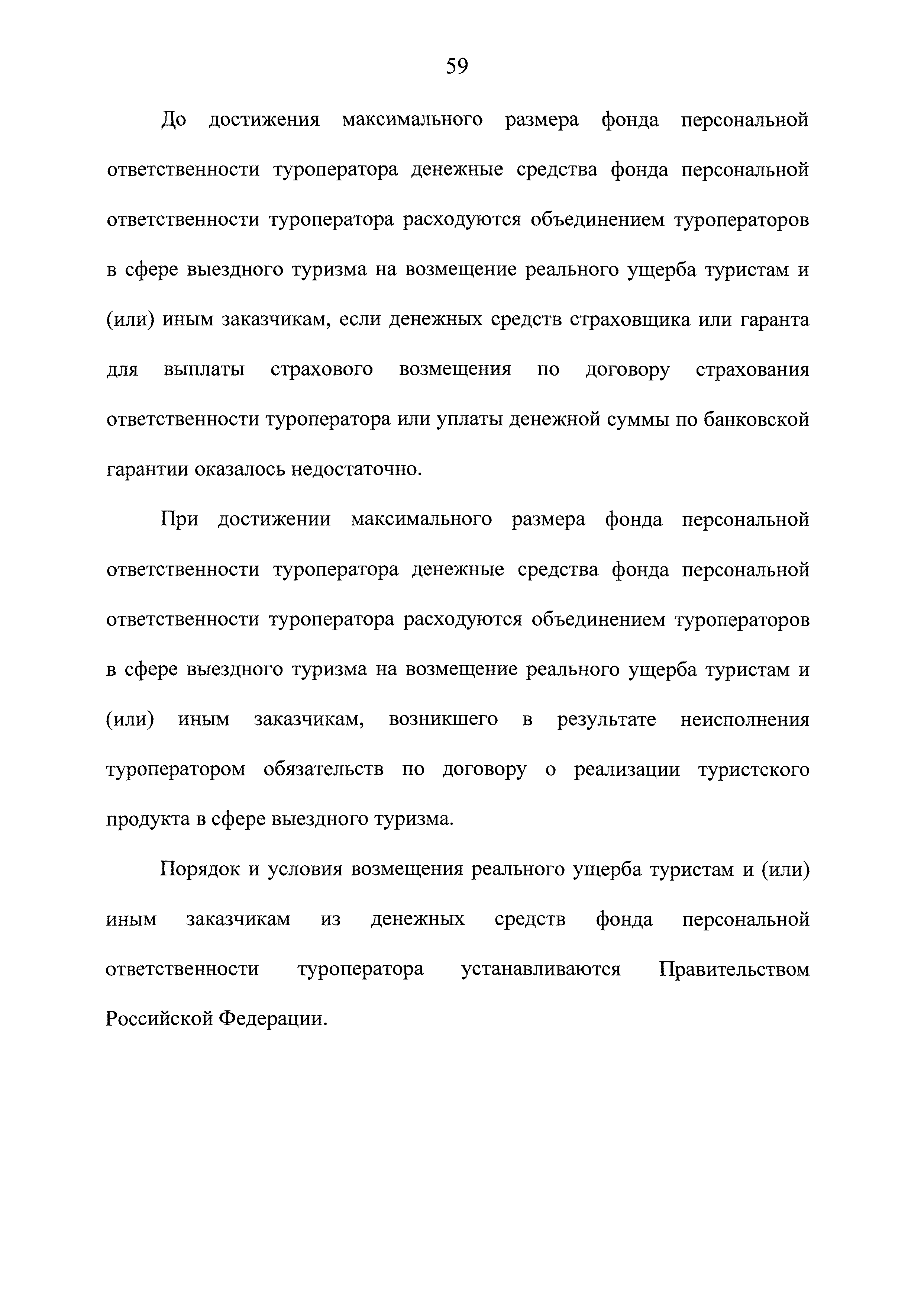 59

До достижения максимального размера фонда персональной ответственности туроператора денежные средства фонда персональной ответственности туроператора расходуются объединением туроператоров в сфере выездного туризма на возмещение реального ущерба туристам и (или) иным заказчикам, если денежных средств страховщика или гаранта для выплаты страхового возмещения по договору страхования ответственности туроператора или уплаты денежной суммы по банковской гарантии оказалось недостаточно.

При достижении максимального размера фонда персональной ответственности туроператора денежные средства фонда персональной ответственности туроператора расходуются объединением туроператоров в сфере выездного туризма на возмещение реального ущерба туристам и (или) иным заказчикам, возникшего в результате неисполнения туроператором обязательств по договору о реализации туристского продукта в сфере выездного туризма.

Порядок и условия возмещения реального ущерба туристам и (или) иным заказчикам из денежных средств фонда персональной ответственности туроператора устанавливаются Правительством Российской Федерации.